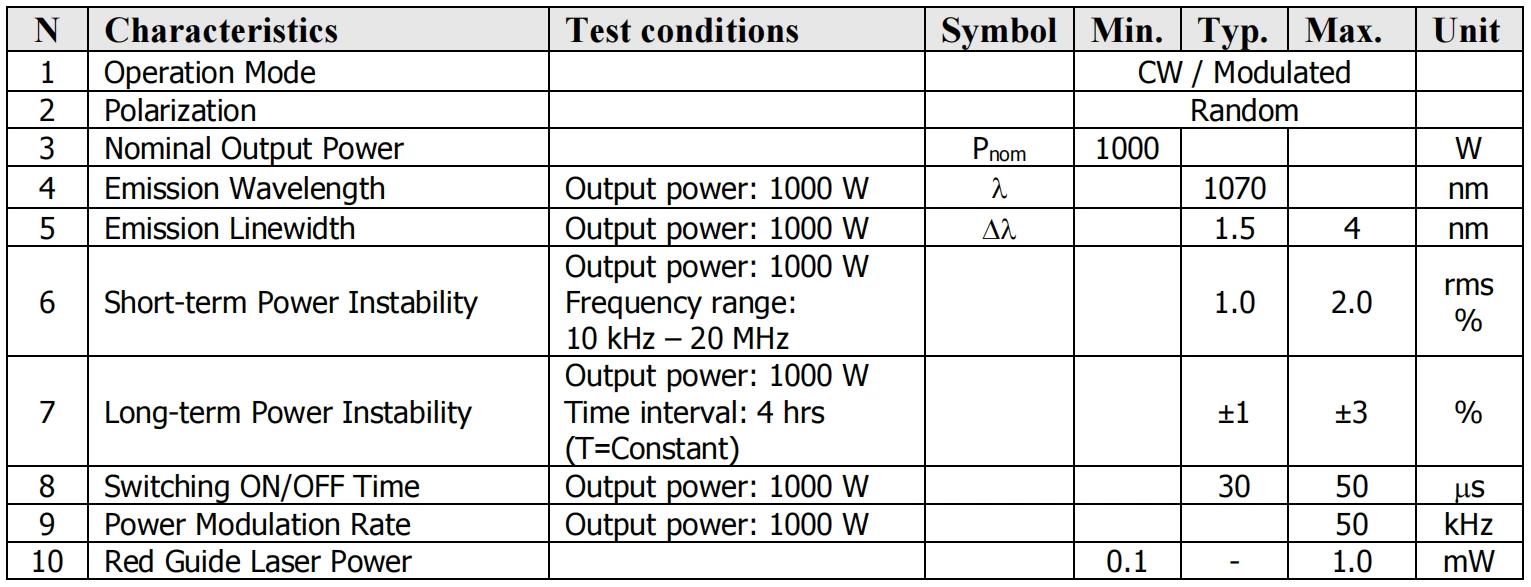 | N | Characteristics | Test conditions | Symbol | Min. | Typ. | Max. | Unit |
|---|---|---|---|---|---|---|---|
| 1 | Operation Mode | | | CW / Modulated | | | |
| 2 | Polarization | | | Random | | | |
| 3 | Nominal Output Power | | $P_{nom}$ | 1000 | | | W |
| 4 | Emission Wavelength | Output power: 1000 W | $\lambda$ | | 1070 | | nm |
| 5 | Emission Linewidth | Output power: 1000 W | $\Delta\lambda$ | | 1.5 | 4 | nm |
| 6 | Short-term Power Instability | Output power: 1000 W Frequency range: 10 kHz – 20 MHz | | | 1.0 | 2.0 | rms % |
| 7 | Long-term Power Instability | Output power: 1000 W Time interval: 4 hrs (T=Constant) | | | ±1 | ±3 | % |
| 8 | Switching ON/OFF Time | Output power: 1000 W | | | 30 | 50 | μs |
| 9 | Power Modulation Rate | Output power: 1000 W | | | | 50 | kHz |
| 10 | Red Guide Laser Power | | | 0.1 | - | 1.0 | mW |